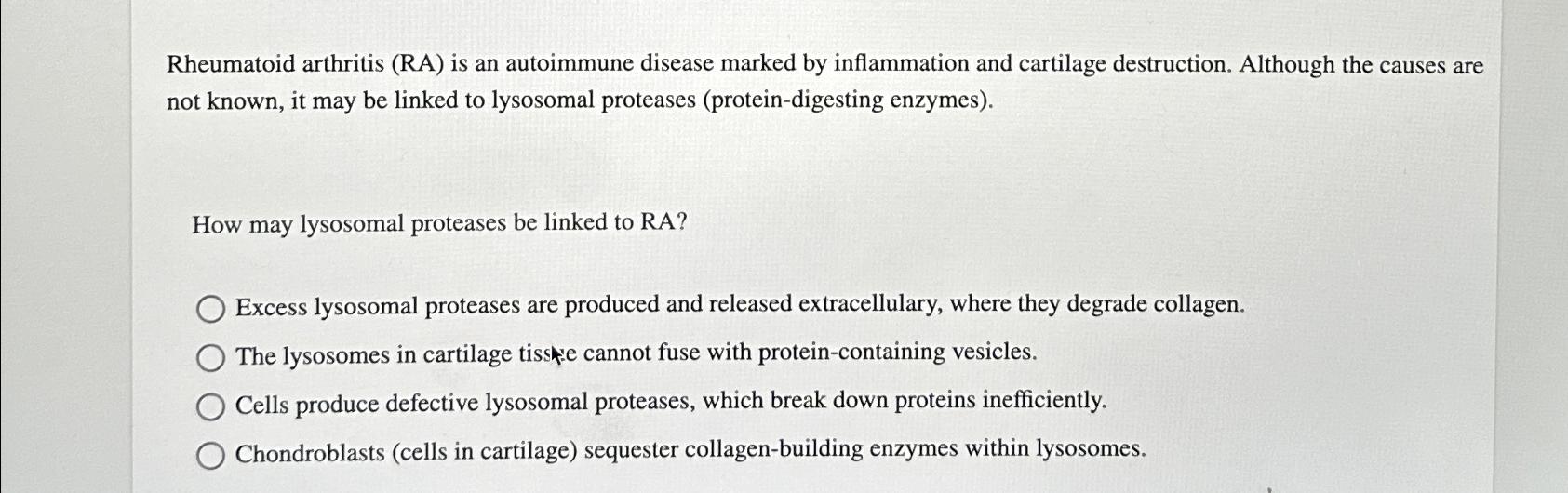 Rheumatoid arthritis (RA) is an autoimmune disease marked by inflammation and cartilage destruction. Although the causes are not known, it may be linked to lysosomal proteases (protein-digesting enzymes).

How may lysosomal proteases be linked to RA?

Excess lysosomal proteases are produced and released extracellulary, where they degrade collagen.

The lysosomes in cartilage tissue cannot fuse with protein-containing vesicles.

Cells produce defective lysosomal proteases, which break down proteins inefficiently.

Chondroblasts (cells in cartilage) sequester collagen-building enzymes within lysosomes.